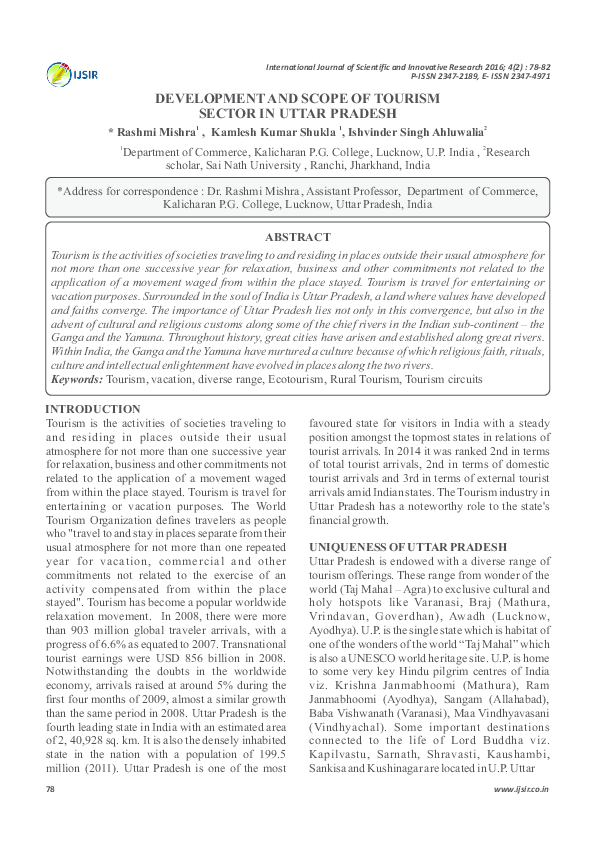 IJSIR

International Journal of Scientific and Innovative Research 2016; 4(2) : 78-82
P-ISSN 2347-2189, E- ISSN 2347-4971

DEVELOPMENT AND SCOPE OF TOURISM SECTOR IN UTTAR PRADESH

* Rashmi Mishra$^1$ , Kamlesh Kumar Shukla $^1$, Ishvinder Singh Ahluwalia$^2$

$^1$Department of Commerce, Kalicharan P.G. College, Lucknow, U.P. India , $^2$Research scholar, Sai Nath University , Ranchi, Jharkhand, India

*Address for correspondence : Dr. Rashmi Mishra, Assistant Professor, Department of Commerce, Kalicharan P.G. College, Lucknow, Uttar Pradesh, India

ABSTRACT

Tourism is the activities of societies traveling to and residing in places outside their usual atmosphere for not more than one successive year for relaxation, business and other commitments not related to the application of a movement waged from within the place stayed. Tourism is travel for entertaining or vacation purposes. Surrounded in the soul of India is Uttar Pradesh, a land where values have developed and faiths converge. The importance of Uttar Pradesh lies not only in this convergence, but also in the advent of cultural and religious customs along some of the chief rivers in the Indian sub-continent – the Ganga and the Yamuna. Throughout history, great cities have arisen and established along great rivers. Within India, the Ganga and the Yamuna have nurtured a culture because of which religious faith, rituals, culture and intellectual enlightenment have evolved in places along the two rivers.
Keywords: Tourism, vacation, diverse range, Ecotourism, Rural Tourism, Tourism circuits

INTRODUCTION

Tourism is the activities of societies traveling to and residing in places outside their usual atmosphere for not more than one successive year for relaxation, business and other commitments not related to the application of a movement waged from within the place stayed. Tourism is travel for entertaining or vacation purposes. The World Tourism Organization defines travelers as people who "travel to and stay in places separate from their usual atmosphere for not more than one repeated year for vacation, commercial and other commitments not related to the exercise of an activity compensated from within the place stayed". Tourism has become a popular worldwide relaxation movement. In 2008, there were more than 903 million global traveler arrivals, with a progress of 6.6% as equated to 2007. Transnational tourist earnings were USD 856 billion in 2008. Notwithstanding the doubts in the worldwide economy, arrivals raised at around 5% during the first four months of 2009, almost a similar growth than the same period in 2008. Uttar Pradesh is the fourth leading state in India with an estimated area of 2, 40,928 sq. km. It is also the densely inhabited state in the nation with a population of 199.5 million (2011). Uttar Pradesh is one of the most favoured state for visitors in India with a steady position amongst the topmost states in relations of tourist arrivals. In 2014 it was ranked 2nd in terms of total tourist arrivals, 2nd in terms of domestic tourist arrivals and 3rd in terms of external tourist arrivals amid Indian states. The Tourism industry in Uttar Pradesh has a noteworthy role to the state's financial growth.

UNIQUENESS OF UTTAR PRADESH

Uttar Pradesh is endowed with a diverse range of tourism offerings. These range from wonder of the world (Taj Mahal – Agra) to exclusive cultural and holy hotspots like Varanasi, Braj (Mathura, Vrindavan, Goverdhan), Awadh (Lucknow, Ayodhya). U.P. is the single state which is habitat of one of the wonders of the world "Taj Mahal" which is also a UNESCO world heritage site. U.P. is home to some very key Hindu pilgrim centres of India viz. Krishna Janmabhoomi (Mathura), Ram Janmabhoomi (Ayodhya), Sangam (Allahabad), Baba Vishwanath (Varanasi), Maa Vindhyavasani (Vindhyachal). Some important destinations connected to the life of Lord Buddha viz. Kapilvastu, Sarnath, Shravasti, Kaushambi, Sankisa and Kushinagar are located in U.P. Uttar

78

www.ijsir.co.in